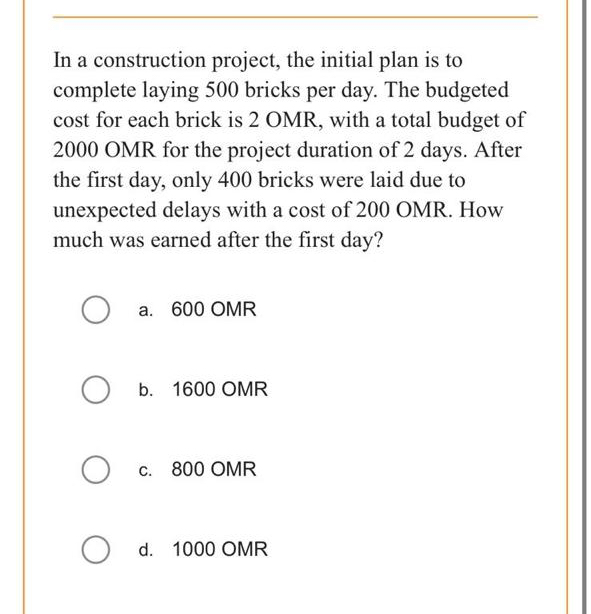 In a construction project, the initial plan is to complete laying 500 bricks per day. The budgeted cost for each brick is 2 OMR, with a total budget of 2000 OMR for the project duration of 2 days. After the first day, only 400 bricks were laid due to unexpected delays with a cost of 200 OMR. How much was earned after the first day?

a. 600 OMR

b. 1600 OMR

c. 800 OMR

d. 1000 OMR